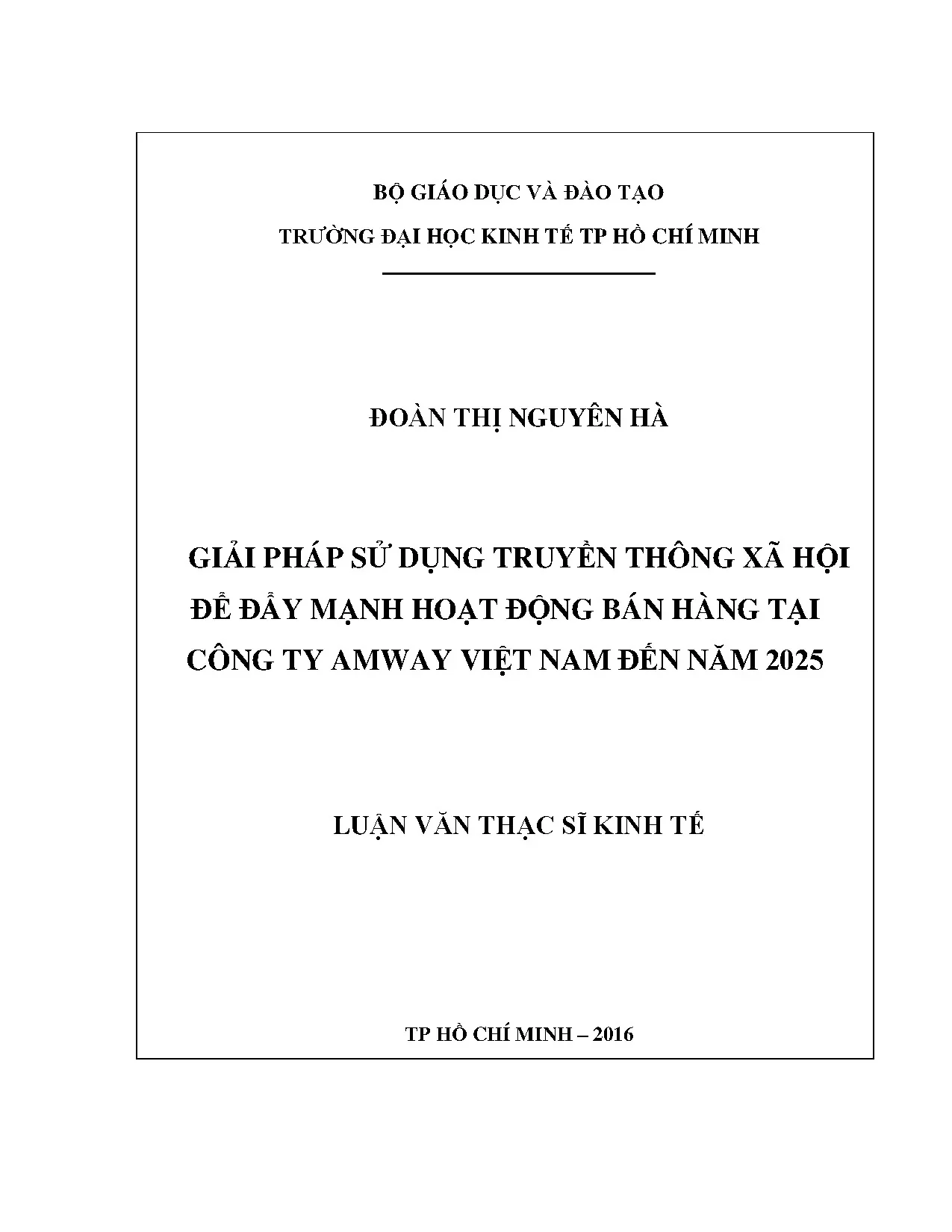 BỘ GIÁO DỤC VÀ ĐÀO TẠO

TRƯỜNG ĐẠI HỌC KINH TẾ TP HỒ CHÍ MINH

ĐOÀN THỊ NGUYÊN HÀ

GIẢI PHÁP SỬ DỤNG TRUYỀN THÔNG XÃ HỘI
ĐỂ ĐẨY MẠNH HOẠT ĐỘNG BÁN HÀNG TẠI
CÔNG TY AMWAY VIỆT NAM ĐẾN NĂM 2025

LUẬN VĂN THẠC SĨ KINH TẾ

TP HỒ CHÍ MINH – 2016